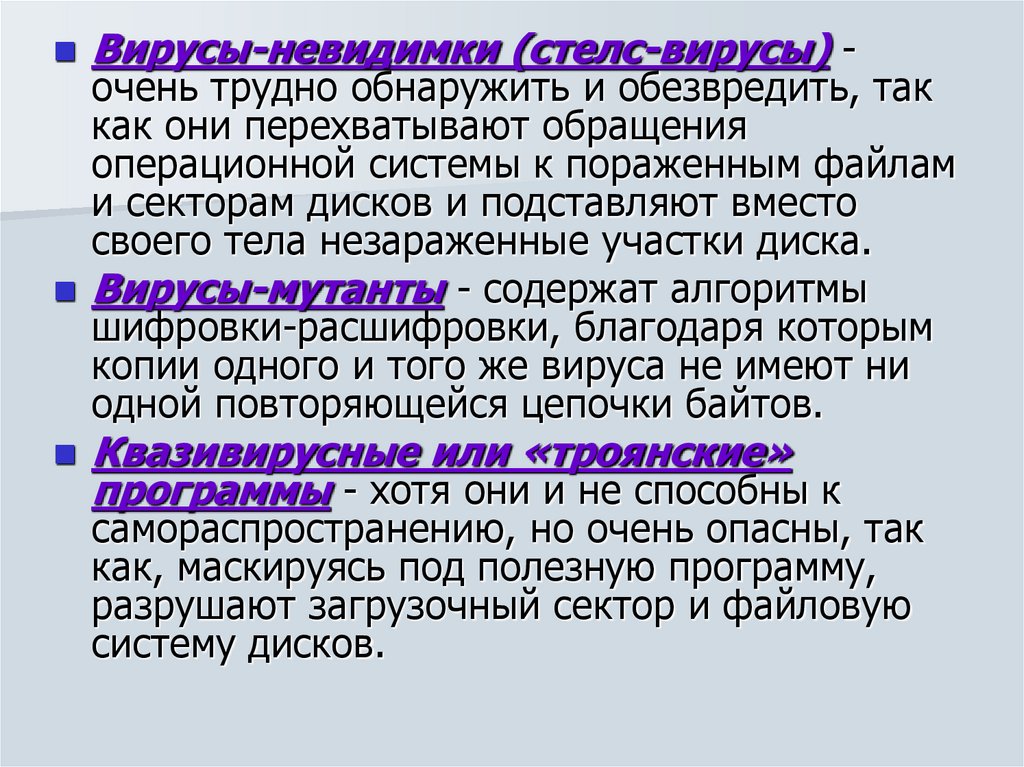 Вирусы-невидимки (стелс-вирусы) - очень трудно обнаружить и обезвредить, так как они перехватывают обращения операционной системы к пораженным файлам и секторам дисков и подставляют вместо своего тела незараженные участки диска.

Вирусы-мутанты - содержат алгоритмы шифровки-расшифровки, благодаря которым копии одного и того же вируса не имеют ни одной повторяющейся цепочки байтов.

Квазивирусные или «троянские» программы - хотя они и не способны к самораспространению, но очень опасны, так как, маскируясь под полезную программу, разрушают загрузочный сектор и файловую систему дисков.